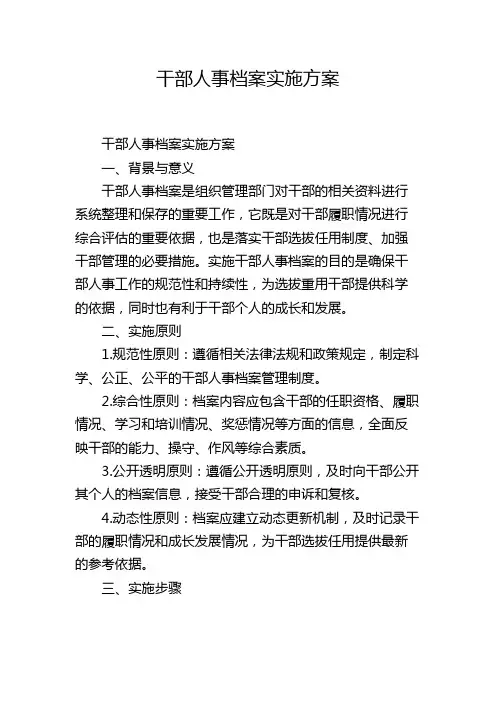 干部人事档案实施方案

干部人事档案实施方案

一、背景与意义

干部人事档案是组织管理部门对干部的相关资料进行系统整理和保存的重要工作，它既是对干部履职情况进行综合评估的重要依据，也是落实干部选拔任用制度、加强干部管理的必要措施。实施干部人事档案的目的是确保干部人事工作的规范性和持续性，为选拔重用干部提供科学的依据，同时也有利于干部个人的成长和发展。

二、实施原则

1.规范性原则：遵循相关法律法规和政策规定，制定科学、公正、公平的干部人事档案管理制度。

2.综合性原则：档案内容应包含干部的任职资格、履职情况、学习和培训情况、奖惩情况等方面的信息，全面反映干部的能力、操守、作风等综合素质。

3.公开透明原则：遵循公开透明原则，及时向干部公开其个人的档案信息，接受干部合理的申诉和复核。

4.动态性原则：档案应建立动态更新机制，及时记录干部的履职情况和成长发展情况，为干部选拔任用提供最新的参考依据。

三、实施步骤